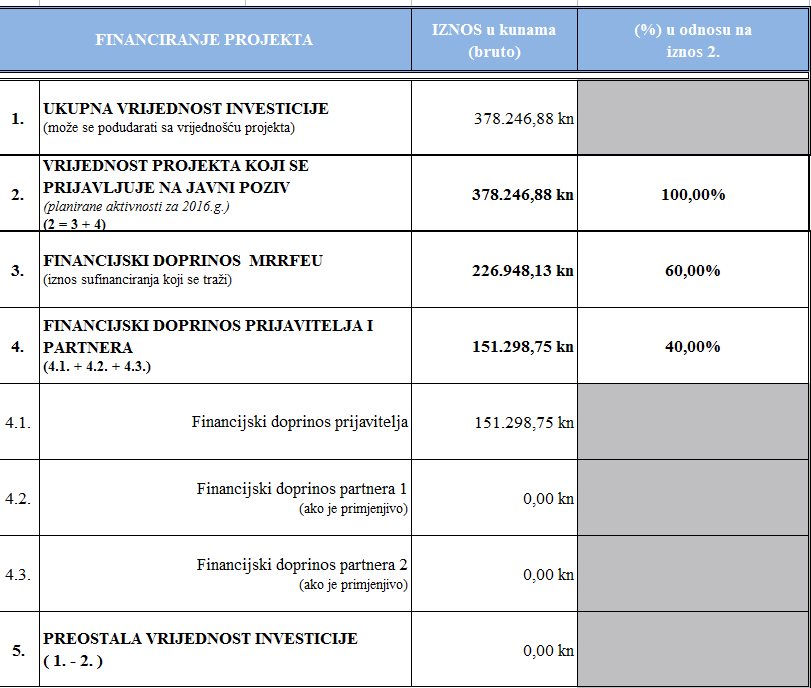 | | FINANCIRANJE PROJEKTA | IZNOS u kunama (bruto) | (%) u odnosu na iznos 2. |
|---|---|---|---|
| 1. | UKUPNA VRIJEDNOST INVESTICIJE (može se podudarati sa vrijednošću projekta) | 378.246,88 kn | |
| 2. | VRIJEDNOST PROJEKTA KOJI SE PRIJAVLJUJE NA JAVNI POZIV (planirane aktivnosti za 2016.g.) (2 = 3 + 4) | 378.246,88 kn | 100,00% |
| 3. | FINANCIJSKI DOPRINOS MRRFEU (iznos sufinanciranja koji se traži) | 226.948,13 kn | 60,00% |
| 4. | FINANCIJSKI DOPRINOS PRIJAVITELJA I PARTNERA (4.1. + 4.2. + 4.3.) | 151.298,75 kn | 40,00% |
| 4.1. | Financijski doprinos prijavitelja | 151.298,75 kn | |
| 4.2. | Financijski doprinos partnera 1 (ako je primjenjivo) | 0,00 kn | |
| 4.3. | Financijski doprinos partnera 2 (ako je primjenjivo) | 0,00 kn | |
| 5. | PREOSTALA VRIJEDNOST INVESTICIJE ( 1. - 2. ) | 0,00 kn | |